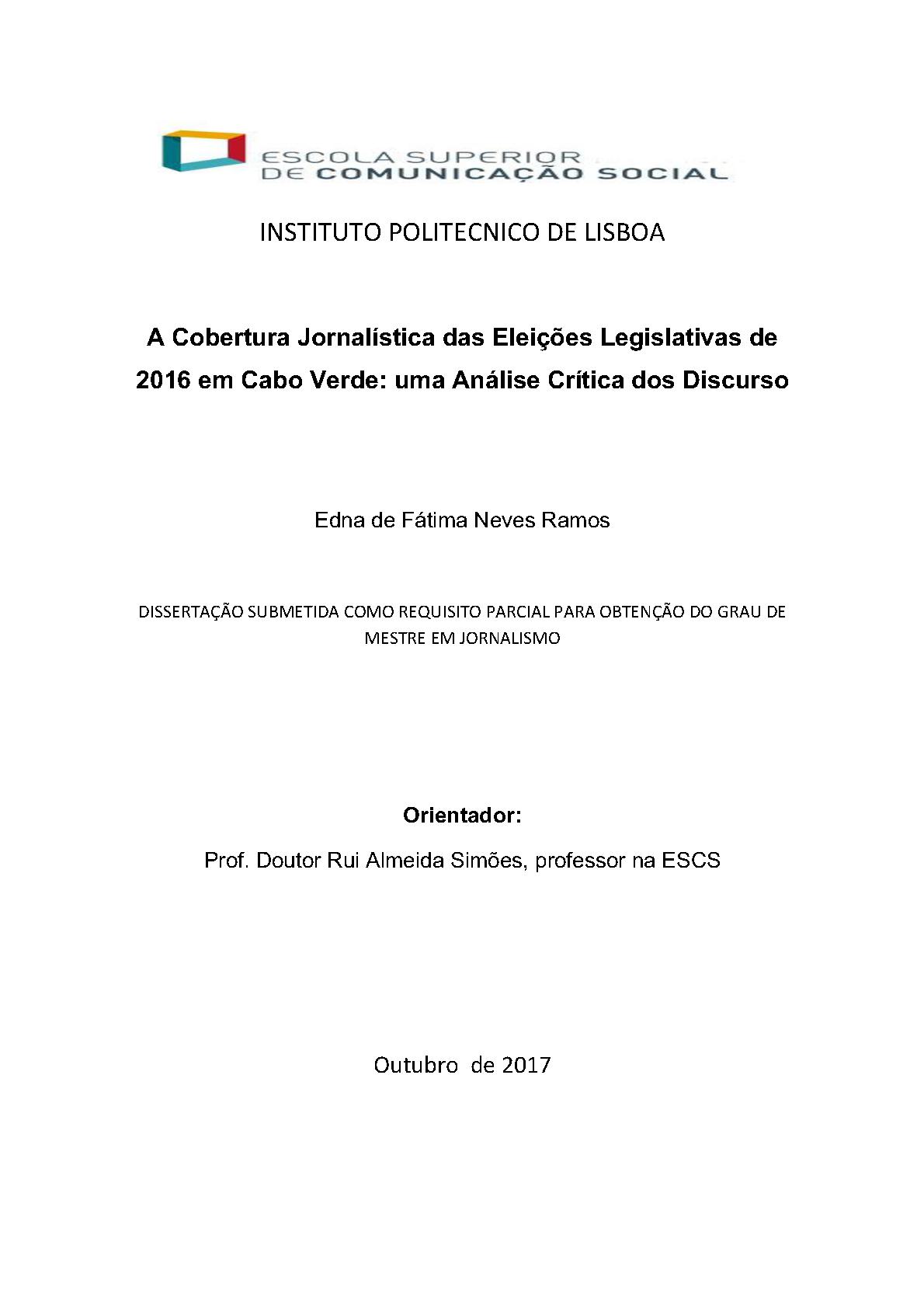 ESCOLA SUPERIOR
DE COMUNICAÇÃO SOCIAL

INSTITUTO POLITECNICO DE LISBOA

A Cobertura Jornalística das Eleições Legislativas de 2016 em Cabo Verde: uma Análise Crítica dos Discurso

Edna de Fátima Neves Ramos

DISSERTAÇÃO SUBMETIDA COMO REQUISITO PARCIAL PARA OBTENÇÃO DO GRAU DE MESTRE EM JORNALISMO

Orientador:

Prof. Doutor Rui Almeida Simões, professor na ESCS

Outubro de 2017